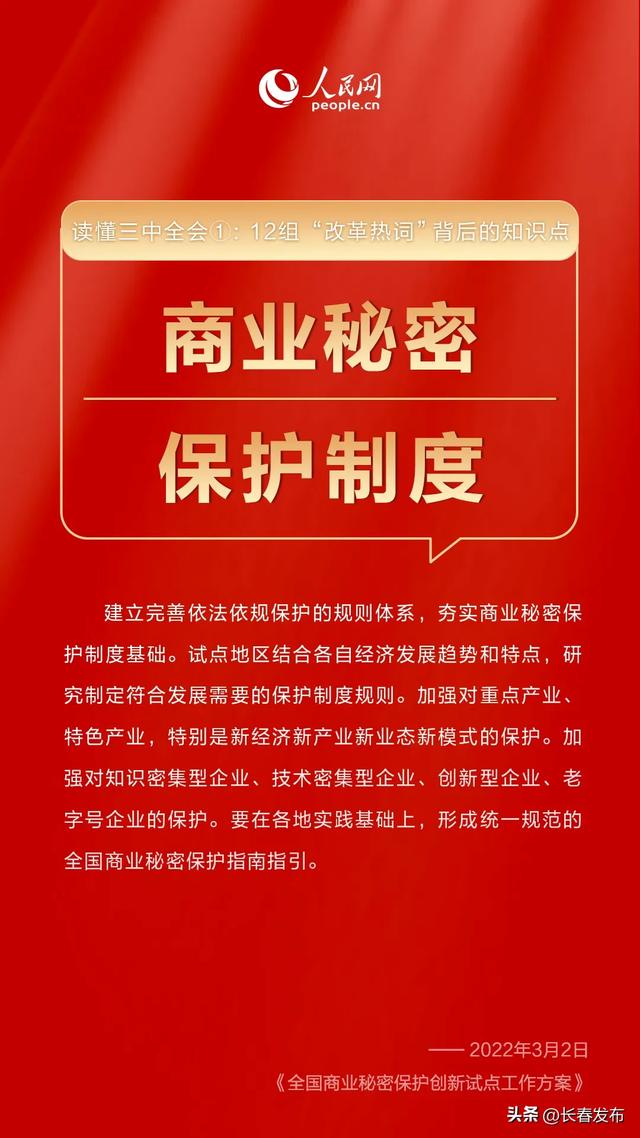 人民网
people.cn

读懂三中全会①：12组“改革热词”背后的知识点

商业秘密

保护制度

建立完善依法依规保护的规则体系，夯实商业秘密保护制度基础。试点地区结合各自经济发展趋势和特点，研究制定符合发展需要的保护制度规则。加强对重点产业、特色产业，特别是新经济新产业新业态新模式的保护。加强对知识密集型企业、技术密集型企业、创新型企业、老字号企业的保护。要在各地实践基础上，形成统一规范的全国商业秘密保护指南指引。

—— 2022年3月2日
《全国商业秘密保护创新试点工作方案》

头条 @长春发布